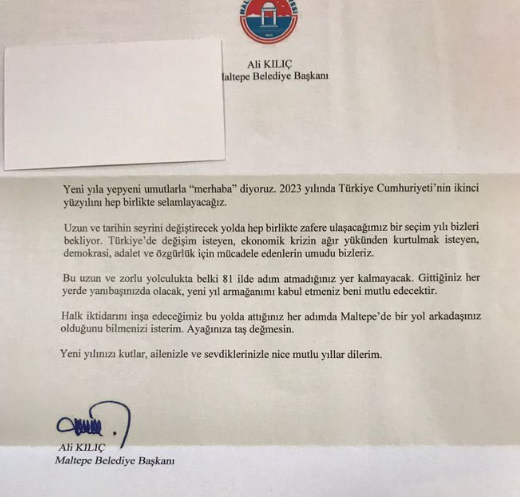 Ali KILIÇ
Maltepe Belediye Başkanı

Yeni yıla yepyeni umutlarla "merhaba" diyoruz. 2023 yılında Türkiye Cumhuriyeti'nin ikinci yüzyılını hep birlikte selamlayacağız.

Uzun ve tarihin seyrini değiştirecek yolda hep birlikte zafere ulaşacağımız bir seçim yılı bizleri bekliyor. Türkiye'de değişim isteyen, ekonomik krizin ağır yükünden kurtulmak isteyen, demokrasi, adalet ve özgürlük için mücadele edenlerin umudu bizleriz.

Bu uzun ve zorlu yolculukta belki 81 ilde adım atmadığınız yer kalmayacak. Gittiğiniz her yerde yanıbaşınızda olacak, yeni yıl armağanımı kabul etmeniz beni mutlu edecektir.

Halk iktidarını inşa edeceğimiz bu yolda attığınız her adımda Maltepe'de bir yol arkadaşınız olduğunu bilmenizi isterim. Ayağınıza taş değmesin.

Yeni yılınızı kutlar, ailenizle ve sevdiklerinizle nice mutlu yıllar dilerim.

Ali KILIÇ
Maltepe Belediye Başkanı